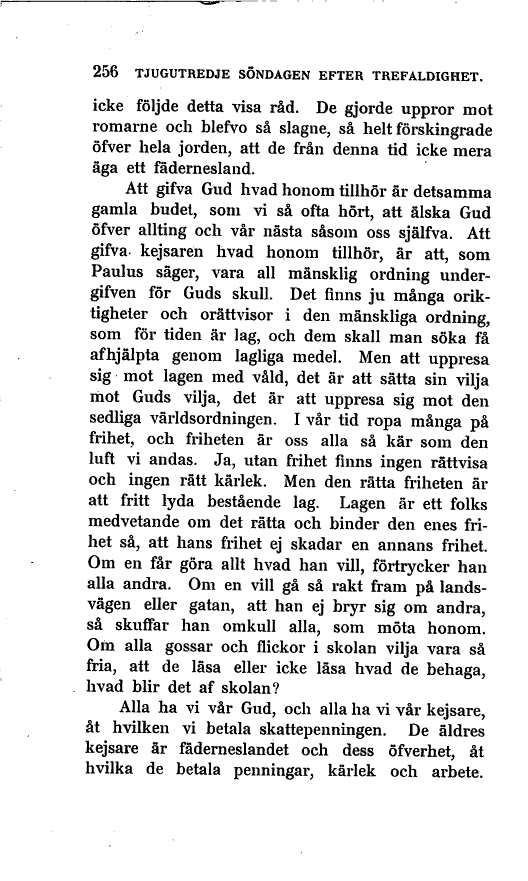 256 TJUGUTREDJE SÖNDAGEN EFTER TREFALDIGHET.

icke följde detta visa råd. De gjorde uppror mot romarne och blefvo så slagne, så helt förskingrade öfver hela jorden, att de från denna tid icke mera äga ett fädernesland.

Att gifva Gud hvad honom tillhör är detsamma gamla budet, som vi så ofta hört, att älska Gud öfver allting och vår nästa såsom oss själfva. Att gifva kejsaren hvad honom tillhör, är att, som Paulus säger, vara all mänsklig ordning undergifven för Guds skull. Det finns ju många oriktigheter och orättvisor i den mänskliga ordning, som för tiden är lag, och dem skall man söka få afhjälpta genom lagliga medel. Men att uppresa sig mot lagen med våld, det är att sätta sin vilja mot Guds vilja, det är att uppresa sig mot den sedliga världsordningen. I vår tid ropa många på frihet, och friheten är oss alla så kär som den luft vi andas. Ja, utan frihet finns ingen rättvisa och ingen rätt kärlek. Men den rätta friheten är att fritt lyda bestående lag. Lagen är ett folks medvetande om det rätta och binder den enes frihet så, att hans frihet ej skadar en annans frihet. Om en får göra allt hvad han vill, förtrycker han alla andra. Om en vill gå så rakt fram på landsvägen eller gatan, att han ej bryr sig om andra, så skuffar han omkull alla, som möta honom. Om alla gossar och flickor i skolan vilja vara så fria, att de läsa eller icke läsa hvad de behaga, hvad blir det af skolan?

Alla ha vi vår Gud, och alla ha vi vår kejsare, åt hvilken vi betala skattepenningen. De äldres kejsare är fäderneslandet och dess öfverhet, åt hvilka de betala penningar, kärlek och arbete.